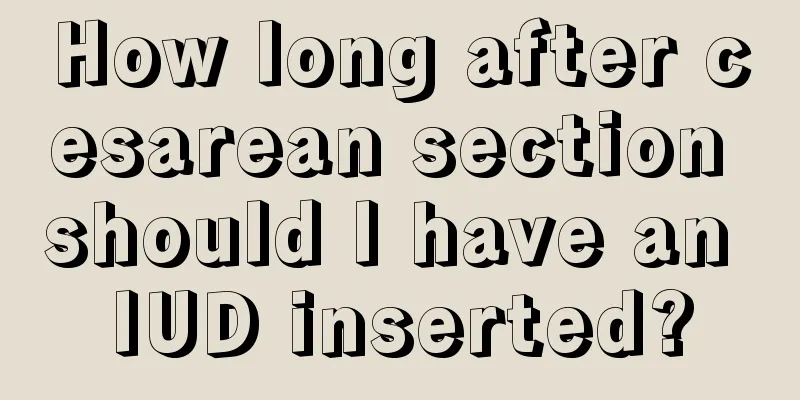 How long after cesarean section should I have an IUD inserted?